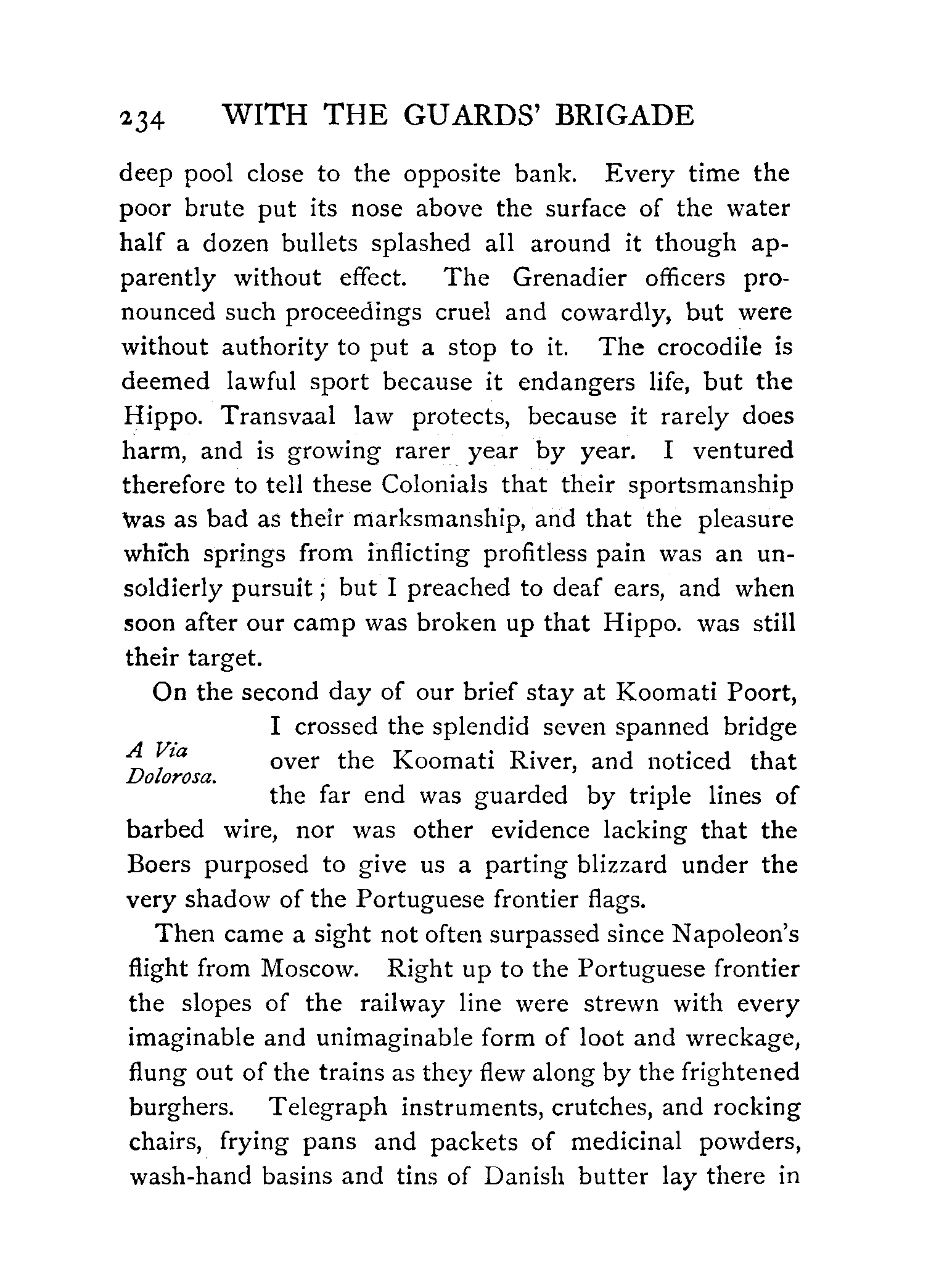 234 WITH THE GUARDS' BRIGADE

deep pool close to the opposite bank. Every time the poor brute put its nose above the surface of the water half a dozen bullets splashed all around it though apparently without effect. The Grenadier officers pronounced such proceedings cruel and cowardly, but were without authority to put a stop to it. The crocodile is deemed lawful sport because it endangers life, but the Hippo. Transvaal law protects, because it rarely does harm, and is growing rarer year by year. I ventured therefore to tell these Colonials that their sportsmanship was as bad as their marksmanship, and that the pleasure which springs from inflicting profitless pain was an unsoldierly pursuit; but I preached to deaf ears, and when soon after our camp was broken up that Hippo. was still their target.

A Via Dolorosa.

On the second day of our brief stay at Koomati Poort, I crossed the splendid seven spanned bridge over the Koomati River, and noticed that the far end was guarded by triple lines of barbed wire, nor was other evidence lacking that the Boers purposed to give us a parting blizzard under the very shadow of the Portuguese frontier flags.

Then came a sight not often surpassed since Napoleon's flight from Moscow. Right up to the Portuguese frontier the slopes of the railway line were strewn with every imaginable and unimaginable form of loot and wreckage, flung out of the trains as they flew along by the frightened burghers. Telegraph instruments, crutches, and rocking chairs, frying pans and packets of medicinal powders, wash-hand basins and tins of Danish butter lay there in